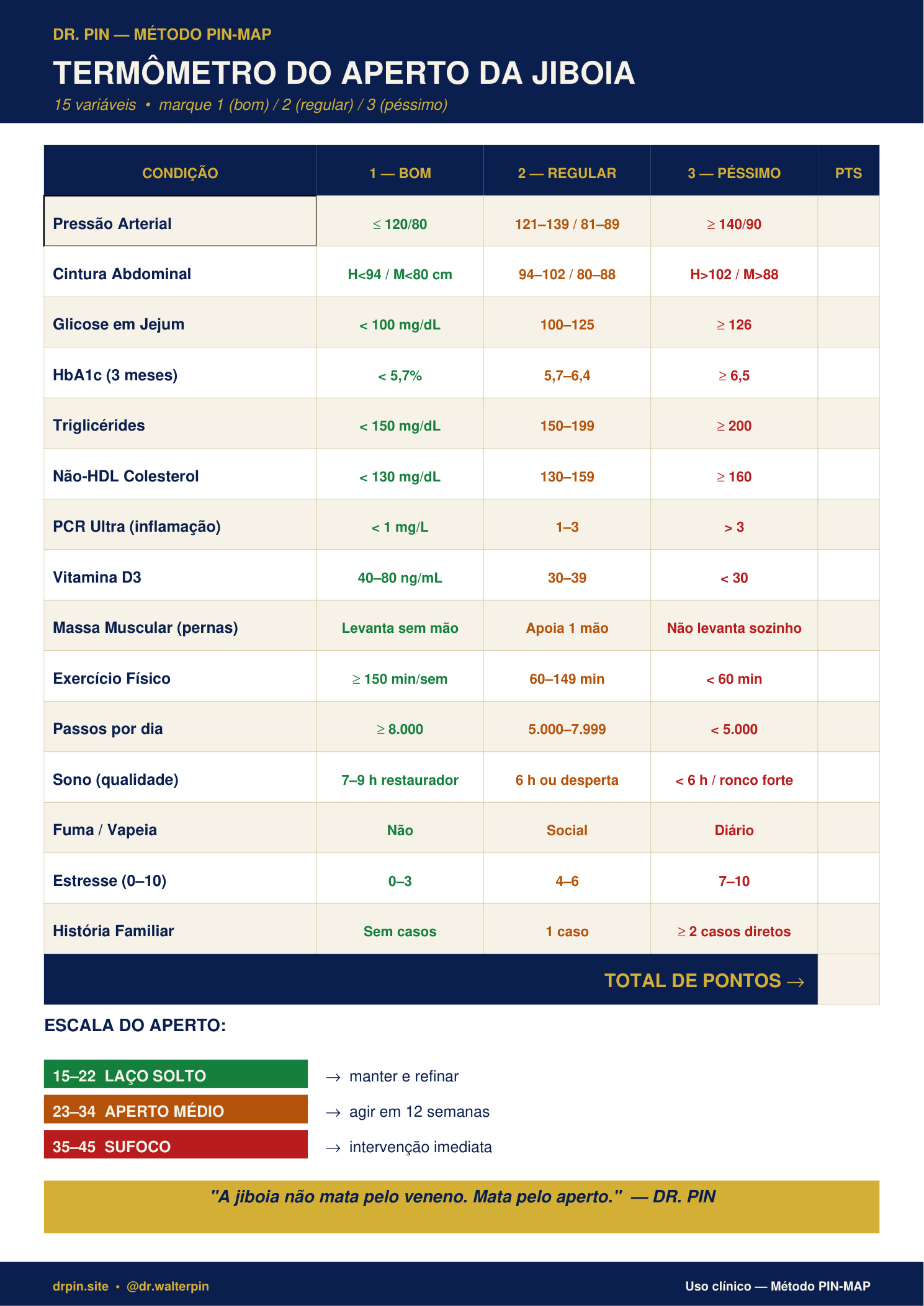 DR. PIN — MÉTODO PIN-MAP

TERMÔMETRO DO APERTO DA JIBOIA

15 variáveis • marque 1 (bom) / 2 (regular) / 3 (péssimo)

| CONDIÇÃO | 1 — BOM | 2 — REGULAR | 3 — PÉSSIMO | PTS |
|---|---|---|---|---|
| Pressão Arterial | ≤ 120/80 | 121–139 / 81–89 | ≥ 140/90 | |
| Cintura Abdominal | H<94 / M<80 cm | 94–102 / 80–88 | H>102 / M>88 | |
| Glicose em Jejum | < 100 mg/dL | 100–125 | ≥ 126 | |
| HbA1c (3 meses) | < 5,7% | 5,7–6,4 | ≥ 6,5 | |
| Triglicérides | < 150 mg/dL | 150–199 | ≥ 200 | |
| Não-HDL Colesterol | < 130 mg/dL | 130–159 | ≥ 160 | |
| PCR Ultra (inflamação) | < 1 mg/L | 1–3 | > 3 | |
| Vitamina D3 | 40–80 ng/mL | 30–39 | < 30 | |
| Massa Muscular (pernas) | Levanta sem mão | Apoia 1 mão | Não levanta sozinho | |
| Exercício Físico | ≥ 150 min/sem | 60–149 min | < 60 min | |
| Passos por dia | ≥ 8.000 | 5.000–7.999 | < 5.000 | |
| Sono (qualidade) | 7–9 h restaurador | 6 h ou desperta | < 6 h / ronco forte | |
| Fuma / Vapeia | Não | Social | Diário | |
| Estresse (0–10) | 0–3 | 4–6 | 7–10 | |
| História Familiar | Sem casos | 1 caso | ≥ 2 casos diretos | |
| TOTAL DE PONTOS → | | | | |

ESCALA DO APERTO:

15–22 LAÇO SOLTO → manter e refinar
23–34 APERTO MÉDIO → agir em 12 semanas
35–45 SUFOCO → intervenção imediata

"A jiboia não mata pelo veneno. Mata pelo aperto." — DR. PIN

drpin.site • @dr.walterpin

Uso clínico — Método PIN-MAP